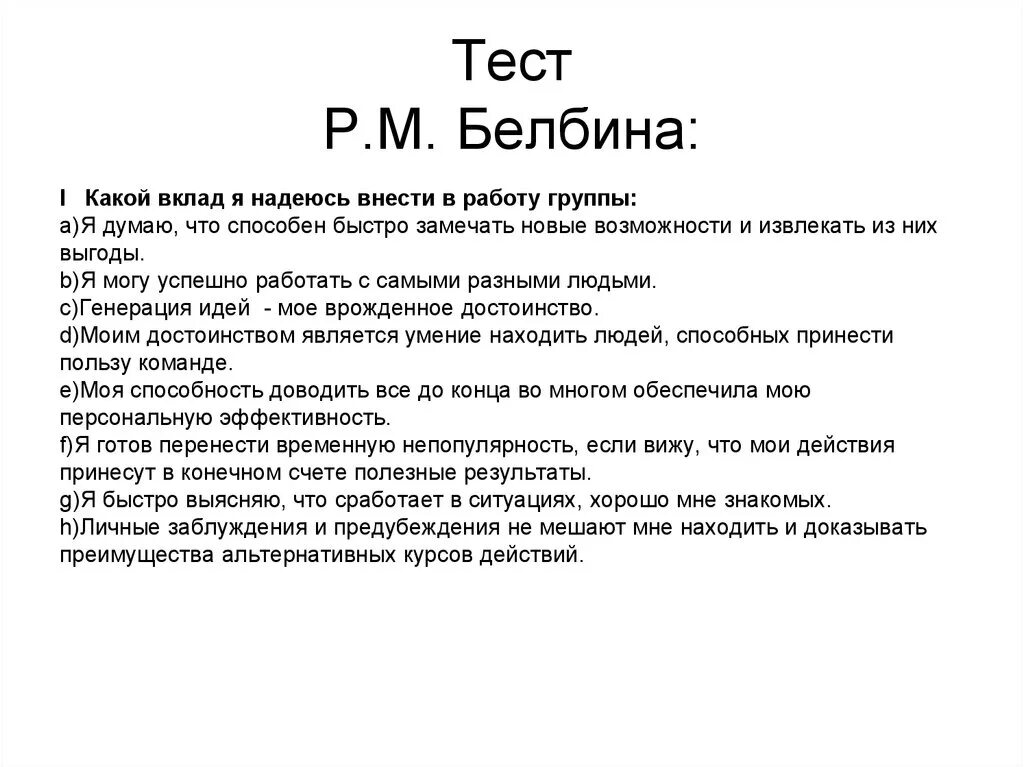 Тест
Р.М. Белбина:

I Какой вклад я надеюсь внести в работу группы:
a)Я думаю, что способен быстро замечать новые возможности и извлекать из них выгоды.
b)Я могу успешно работать с самыми разными людьми.
c)Генерация идей - мое врожденное достоинство.
d)Моим достоинством является умение находить людей, способных принести пользу команде.
e)Моя способность доводить все до конца во многом обеспечила мою персональную эффективность.
f)Я готов перенести временную непопулярность, если вижу, что мои действия принесут в конечном счете полезные результаты.
g)Я быстро выясняю, что сработает в ситуациях, хорошо мне знакомых.
h)Личные заблуждения и предубеждения не мешают мне находить и доказывать преимущества альтернативных курсов действий.